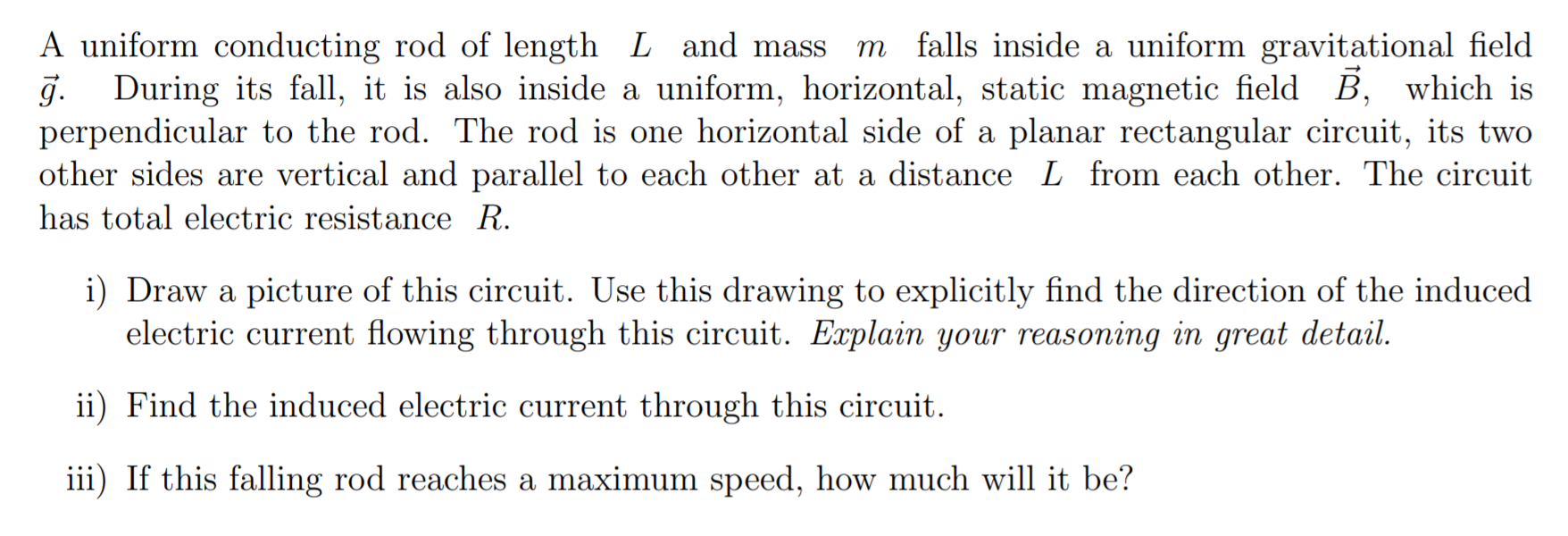 A uniform conducting rod of length $L$ and mass $m$ falls inside a uniform gravitational field $\vec{g}$. During its fall, it is also inside a uniform, horizontal, static magnetic field $\vec{B}$, which is perpendicular to the rod. The rod is one horizontal side of a planar rectangular circuit, its two other sides are vertical and parallel to each other at a distance $L$ from each other. The circuit has total electric resistance $R$.

i) Draw a picture of this circuit. Use this drawing to explicitly find the direction of the induced electric current flowing through this circuit. Explain your reasoning in great detail.

ii) Find the induced electric current through this circuit.

iii) If this falling rod reaches a maximum speed, how much will it be?